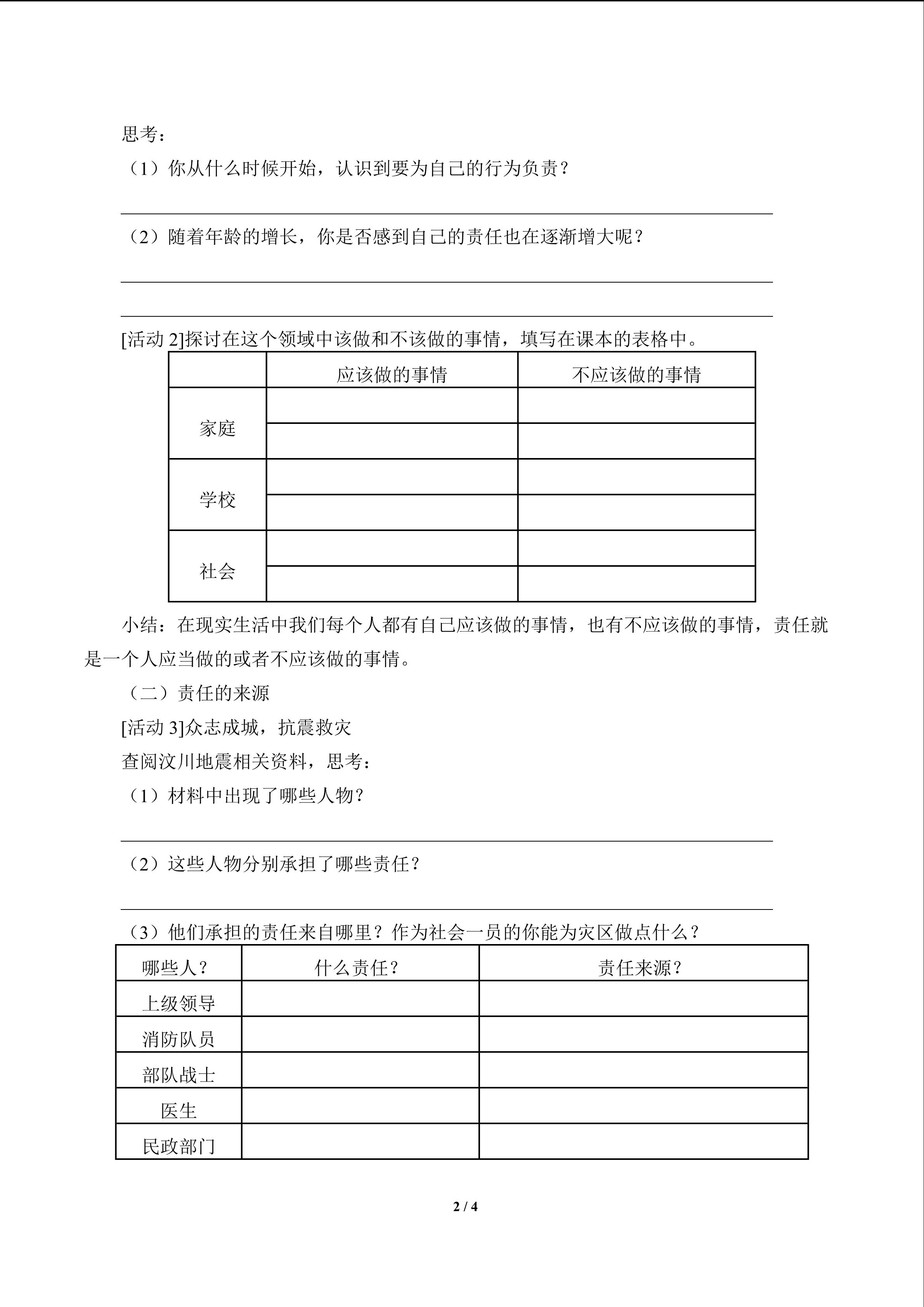 思考：

（1）你从什么时候开始，认识到要为自己的行为负责？

（2）随着年龄的增长，你是否感到自己的责任也在逐渐增大呢？

[活动 2]探讨在这个领域中该做和不该做的事情，填写在课本的表格中。

| | 应该做的事情 | 不应该做的事情 |
|---|---|---|
| 家庭 | | |
| | | |
| 学校 | | |
| | | |
| 社会 | | |
| | | |

小结：在现实生活中我们每个人都有自己应该做的事情，也有不应该做的事情，责任就是一个人应当做的或者不应该做的事情。

（二）责任的来源

[活动 3]众志成城，抗震救灾

查阅汶川地震相关资料，思考：

（1）材料中出现了哪些人物？

（2）这些人物分别承担了哪些责任？

（3）他们承担的责任来自哪里？作为社会一员的你能为灾区做点什么？

| 哪些人？ | 什么责任？ | 责任来源？ |
|---|---|---|
| 上级领导 | | |
| 消防队员 | | |
| 部队战士 | | |
| 医生 | | |
| 民政部门 | | |

2 / 4